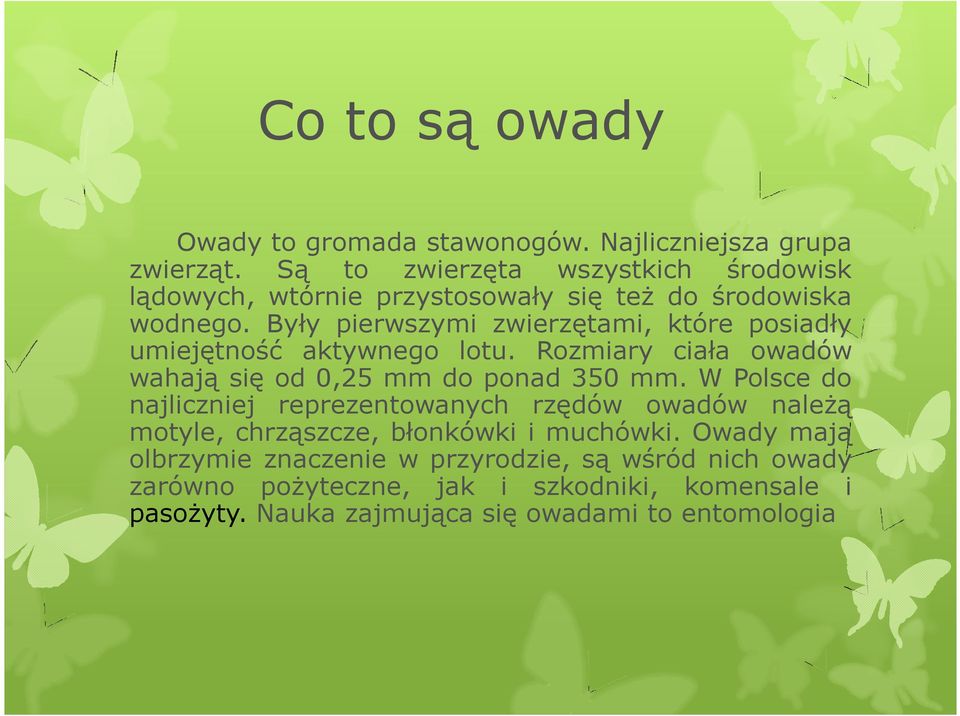 Co to są owady

Owady to gromada stawonogów. Najliczniejsza grupa zwierząt. Są to zwierzęta wszystkich środowisk lądowych, wtórnie przystosowały się też do środowiska wodnego. Były pierwszymi zwierzętami, które posiadły umiejętność aktywnego lotu. Rozmiary ciała owadów wahają się od 0,25 mm do ponad 350 mm. W Polsce do najliczniej reprezentowanych rzędów owadów należą motyle, chrząszcze, błonkówki i muchówki. Owady mają olbrzymie znaczenie w przyrodzie, są wśród nich owady zarówno pożyteczne, jak i szkodniki, komensale i pasożyty. Nauka zajmująca się owadami to entomologia